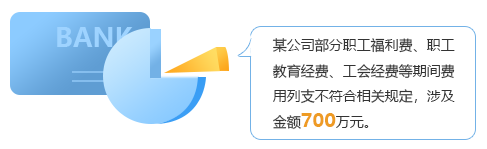 BANK

某公司部分职工福利费、职工教育经费、工会经费等期间费用列支不符合相关规定，涉及金额700万元。